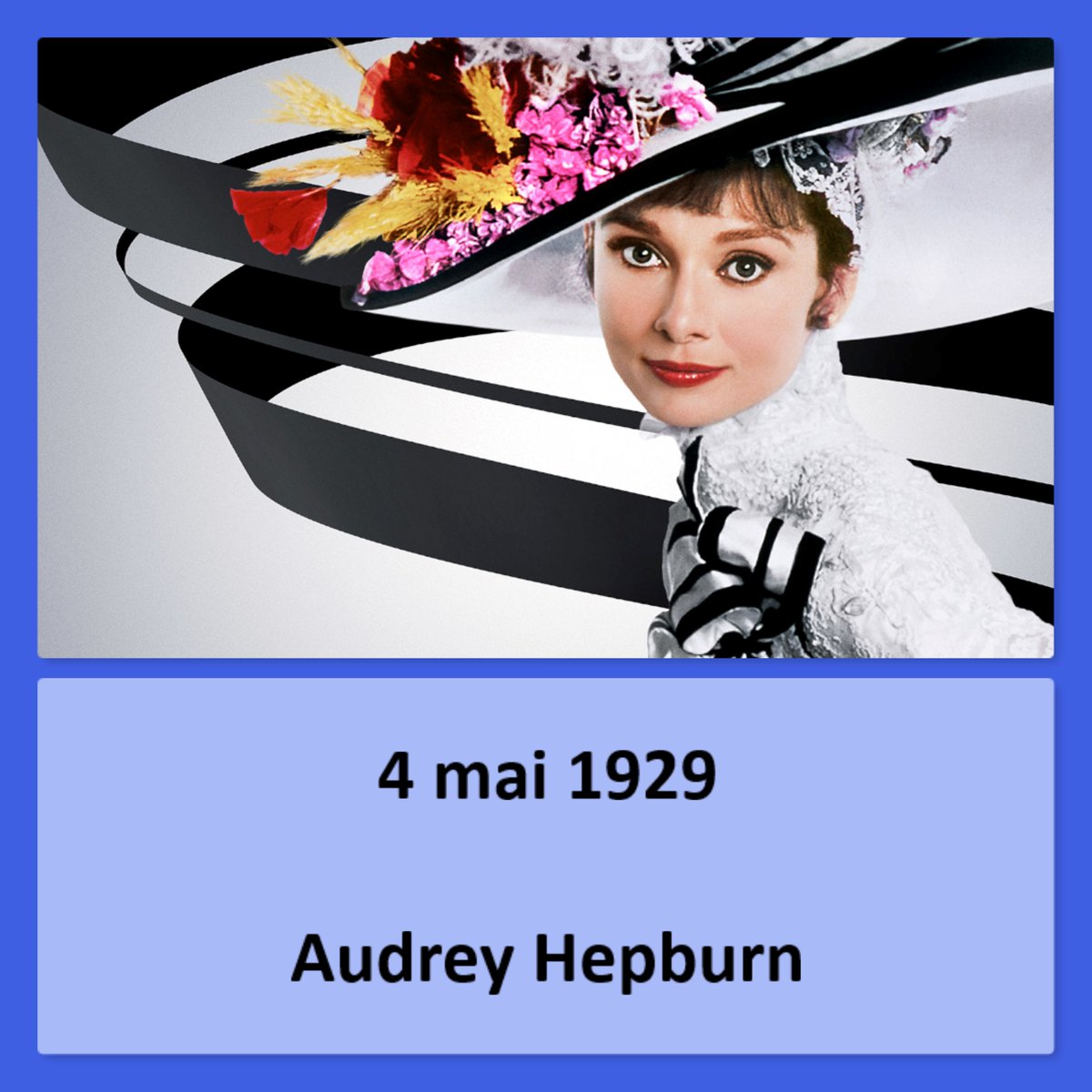 4 mai 1929

Audrey Hepburn